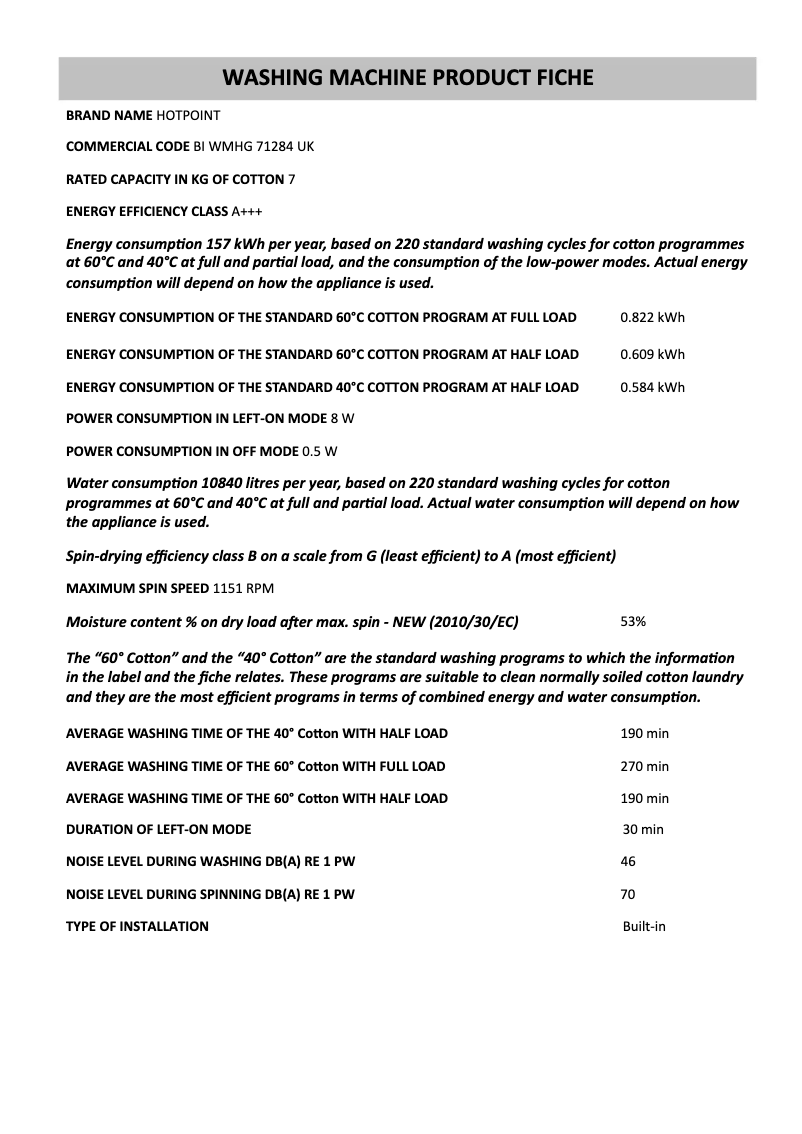 WASHING MACHINE PRODUCT FICHE

BRAND NAME HOTPOINT

COMMERCIAL CODE BI WMHG 71284 UK

RATED CAPACITY IN KG OF COTTON 7

ENERGY EFFICIENCY CLASS A+++

Energy consumption 157 kWh per year, based on 220 standard washing cycles for cotton programmes at 60°C and 40°C at full and partial load, and the consumption of the low-power modes. Actual energy consumption will depend on how the appliance is used.

ENERGY CONSUMPTION OF THE STANDARD 60°C COTTON PROGRAM AT FULL LOAD 0.822 kWh

ENERGY CONSUMPTION OF THE STANDARD 60°C COTTON PROGRAM AT HALF LOAD 0.609 kWh

ENERGY CONSUMPTION OF THE STANDARD 40°C COTTON PROGRAM AT HALF LOAD 0.584 kWh

POWER CONSUMPTION IN LEFT-ON MODE 8 W

POWER CONSUMPTION IN OFF MODE 0.5 W

Water consumption 10840 litres per year, based on 220 standard washing cycles for cotton programmes at 60°C and 40°C at full and partial load. Actual water consumption will depend on how the appliance is used.

Spin-drying efficiency class B on a scale from G (least efficient) to A (most efficient)

MAXIMUM SPIN SPEED 1151 RPM

Moisture content % on dry load after max. spin - NEW (2010/30/EC) 53%

The “60° Cotton” and the “40° Cotton” are the standard washing programs to which the information in the label and the fiche relates. These programs are suitable to clean normally soiled cotton laundry and they are the most efficient programs in terms of combined energy and water consumption.

AVERAGE WASHING TIME OF THE 40° Cotton WITH HALF LOAD 190 min

AVERAGE WASHING TIME OF THE 60° Cotton WITH FULL LOAD 270 min

AVERAGE WASHING TIME OF THE 60° Cotton WITH HALF LOAD 190 min

DURATION OF LEFT-ON MODE 30 min

NOISE LEVEL DURING WASHING DB(A) RE 1 PW 46

NOISE LEVEL DURING SPINNING DB(A) RE 1 PW 70

TYPE OF INSTALLATION Built-in